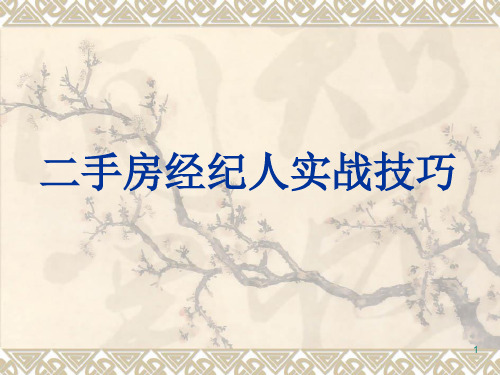 二手房经纪人实战技巧

1